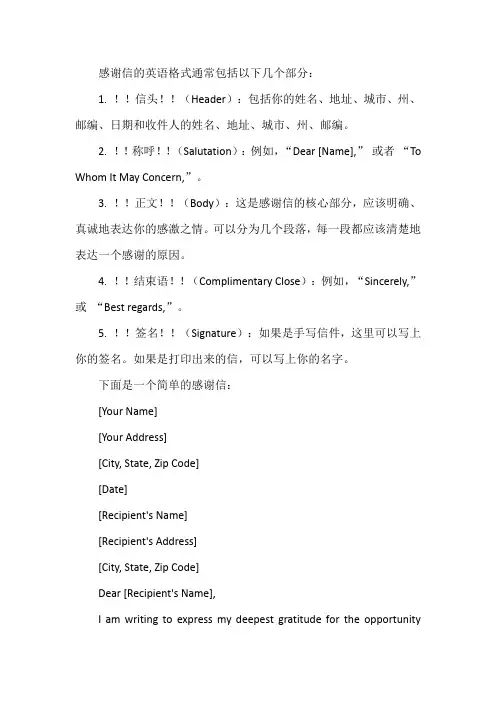 感谢信的英语格式通常包括以下几个部分：

1. ！！信头！！（Header）：包括你的姓名、地址、城市、州、邮编、日期和收件人的姓名、地址、城市、州、邮编。

2. ！！称呼！！（Salutation）：例如，“Dear [Name],” 或者 “To Whom It May Concern,”。

3. ！！正文！！（Body）：这是感谢信的核心部分，应该明确、真诚地表达你的感激之情。可以分为几个段落，每一段都应该清楚地表达一个感谢的原因。

4. ！！结束语！！（Complimentary Close）：例如，“Sincerely,” 或 “Best regards,”。

5. ！！签名！！（Signature）：如果是手写信件，这里可以写上你的签名。如果是打印出来的信，可以写上你的名字。

下面是一个简单的感谢信：

[Your Name]

[Your Address]

[City, State, Zip Code]

[Date]

[Recipient's Name]

[Recipient's Address]

[City, State, Zip Code]

Dear [Recipient's Name],

I am writing to express my deepest gratitude for the opportunity